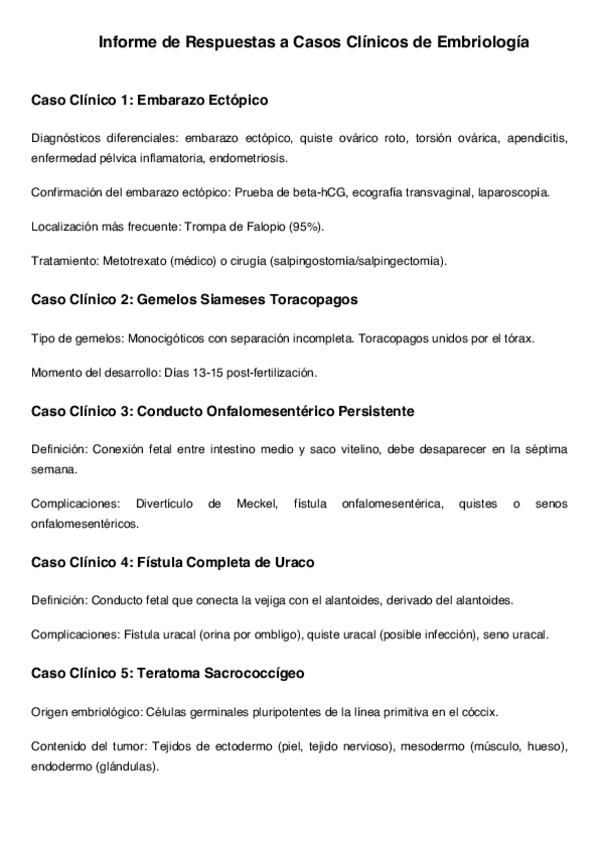 Informe de Respuestas a Casos Clínicos de Embriología

Caso Clínico 1: Embarazo Ectópico

Diagnósticos diferenciales: embarazo ectópico, quiste ovárico roto, torsión ovárica, apendicitis, enfermedad pélvica inflamatoria, endometriosis.

Confirmación del embarazo ectópico: Prueba de beta-hCG, ecografía transvaginal, laparoscopía.

Localización más frecuente: Trompa de Falopio (95%).

Tratamiento: Metotrexato (médico) o cirugía (salpingostomía/salpingectomía).

Caso Clínico 2: Gemelos Siameses Toracopagos

Tipo de gemelos: Monocigóticos con separación incompleta. Toracopagos unidos por el tórax.

Momento del desarrollo: Días 13-15 post-fertilización.

Caso Clínico 3: Conducto Onfalomesentérico Persistente

Definición: Conexión fetal entre intestino medio y saco vitelino, debe desaparecer en la séptima semana.

Complicaciones: Divertículo de Meckel, fístula onfalomesentérica, quistes o senos onfalomesentéricos.

Caso Clínico 4: Fístula Completa de Uraco

Definición: Conducto fetal que conecta la vejiga con el alantoides, derivado del alantoides.

Complicaciones: Fístula uracal (orina por ombligo), quiste uracal (posible infección), seno uracal.

Caso Clínico 5: Teratoma Sacrococcígeo

Origen embriológico: Células germinales pluripotentes de la línea primitiva en el cóccix.

Contenido del tumor: Tejidos de ectodermo (piel, tejido nervioso), mesodermo (músculo, hueso), endodermo (glándulas).